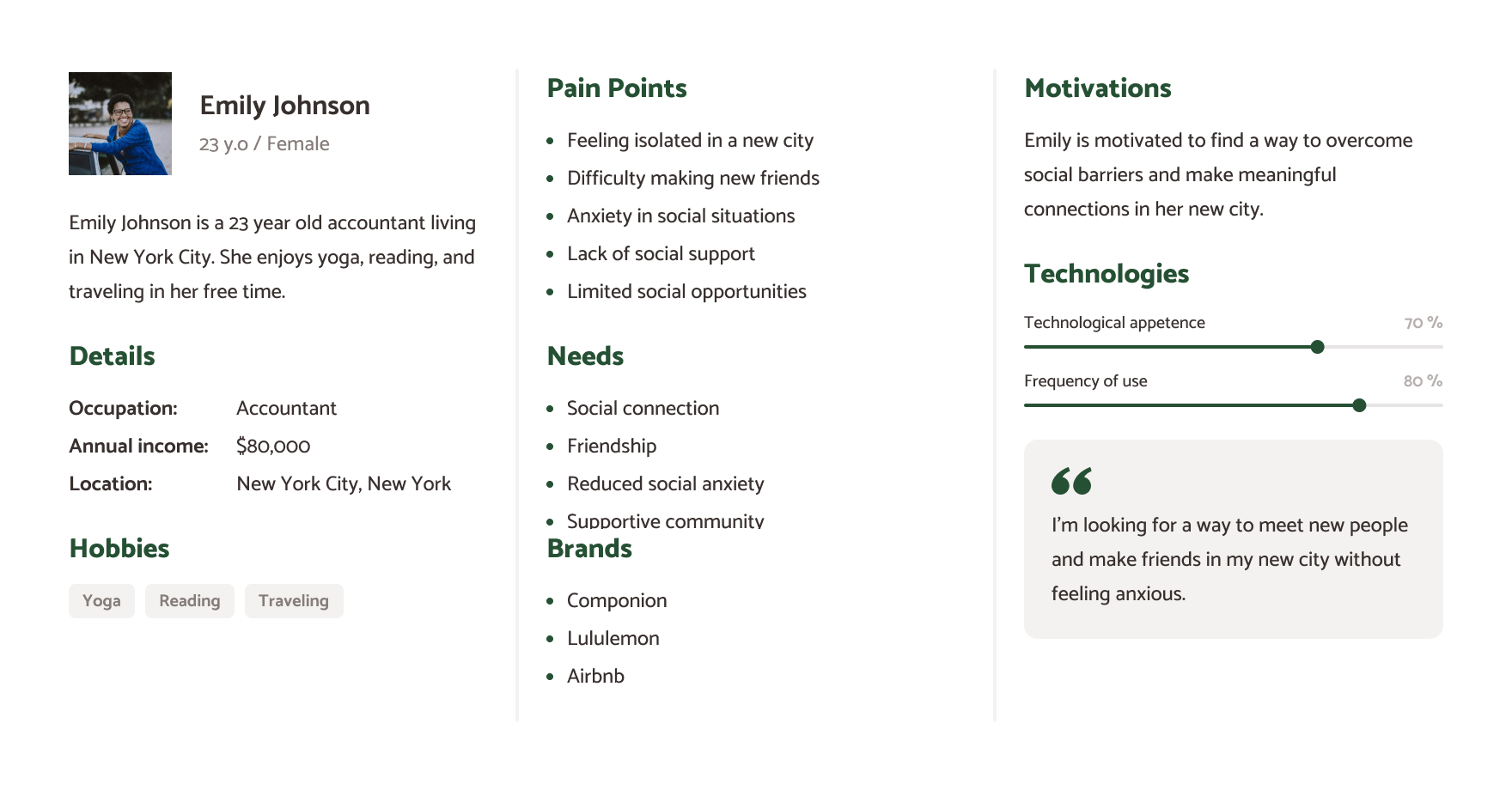 Emily Johnson

23 y.o / Female

Emily Johnson is a 23 year old accountant living in New York City. She enjoys yoga, reading, and traveling in her free time.

Details

| Occupation: | Accountant |
|---|---|
| Annual income: | $80,000 |
| Location: | New York City, New York |

Hobbies

Yoga Reading Traveling

Pain Points

- Feeling isolated in a new city
- Difficulty making new friends
- Anxiety in social situations
- Lack of social support
- Limited social opportunities

Needs

- Social connection
- Friendship
- Reduced social anxiety
- Supportive community

Brands

- Componion
- Lululemon
- Airbnb

Motivations

Emily is motivated to find a way to overcome social barriers and make meaningful connections in her new city.

Technologies

Technological appetence 70 %

Frequency of use 80 %

I'm looking for a way to meet new people and make friends in my new city without feeling anxious.